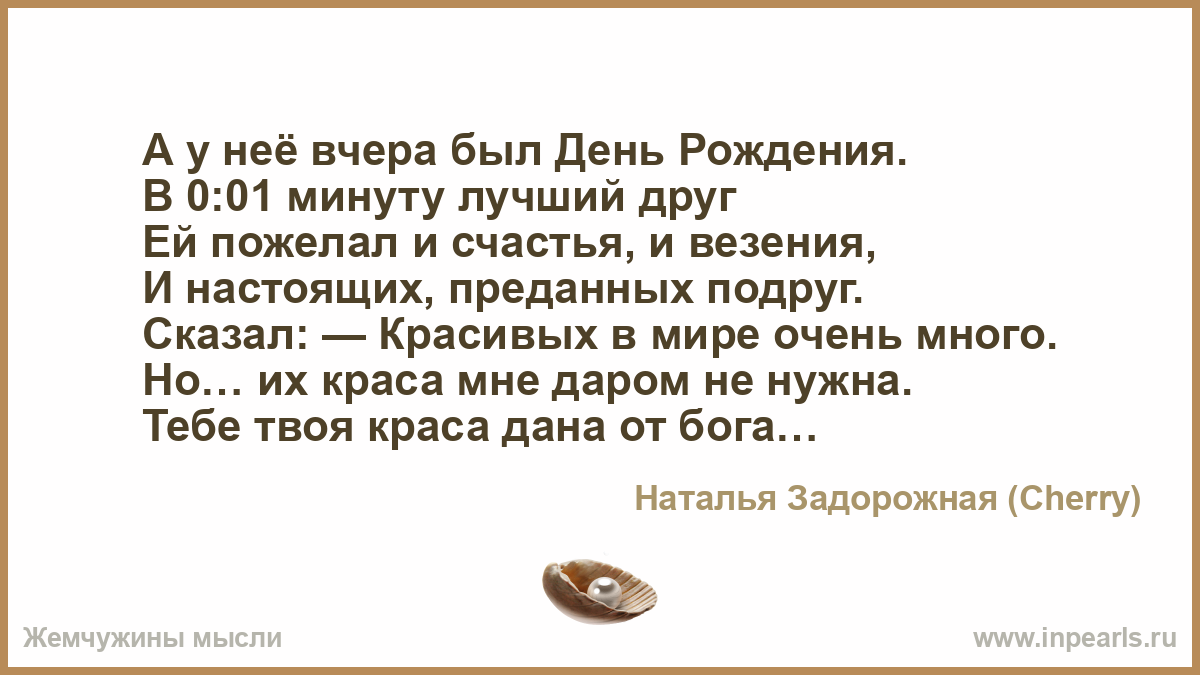 А у неё вчера был День Рождения.
В 0:01 минуту лучший друг
Ей пожелал и счастья, и везения,
И настоящих, преданных подруг.
Сказал: — Красивых в мире очень много.
Но… их краса мне даром не нужна.
Тебе твоя краса дана от бога…

Наталья Задорожная (Cherry)

Жемчужины мысли

www.inpearls.ru